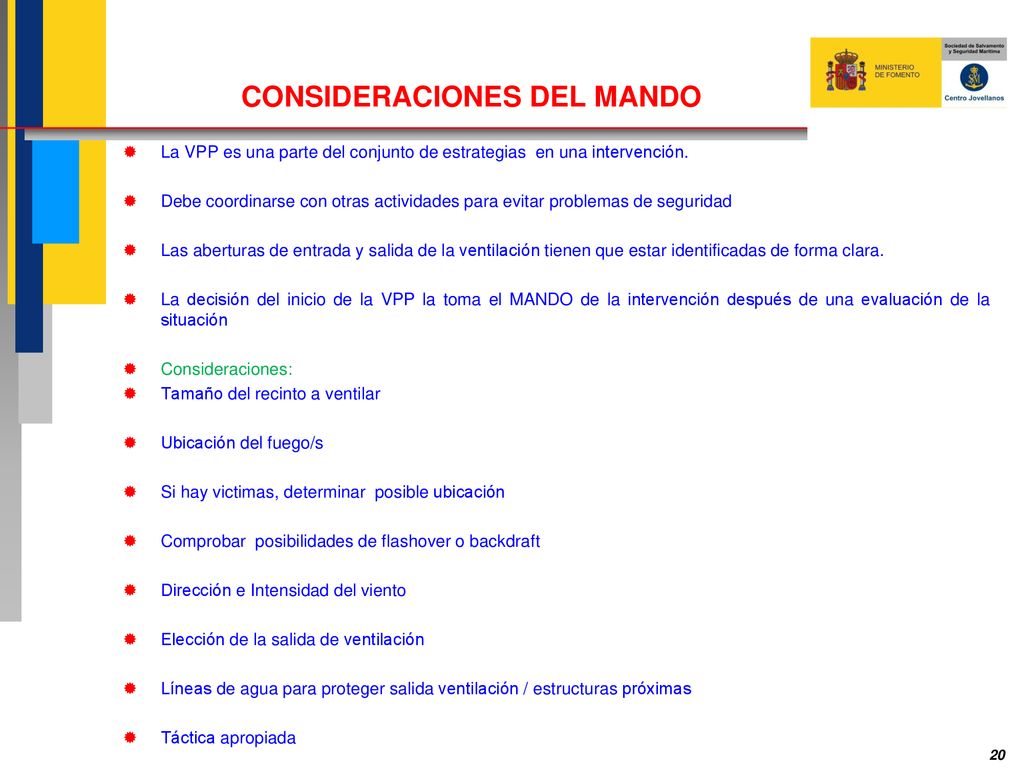 MINISTERIO DE FOMENTO

Sociedad de Salvamento y Seguridad Marítima

Centro Jovellanos

CONSIDERACIONES DEL MANDO

La VPP es una parte del conjunto de estrategias en una intervención.

Debe coordinarse con otras actividades para evitar problemas de seguridad

Las aberturas de entrada y salida de la ventilación tienen que estar identificadas de forma clara.

La decisión del inicio de la VPP la toma el MANDO de la intervención después de una evaluación de la situación

Consideraciones:

Tamaño del recinto a ventilar

Ubicación del fuego/s

Si hay victimas, determinar posible ubicación

Comprobar posibilidades de flashover o backdraft

Dirección e Intensidad del viento

Elección de la salida de ventilación

Líneas de agua para proteger salida ventilación / estructuras próximas

Táctica apropiada

20